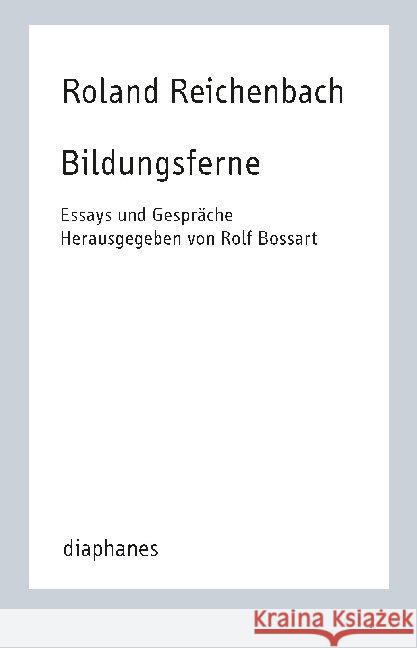 Roland Reichenbach

Bildungsferne

Essays und Gespräche
Herausgegeben von Rolf Bossart

diaphanes